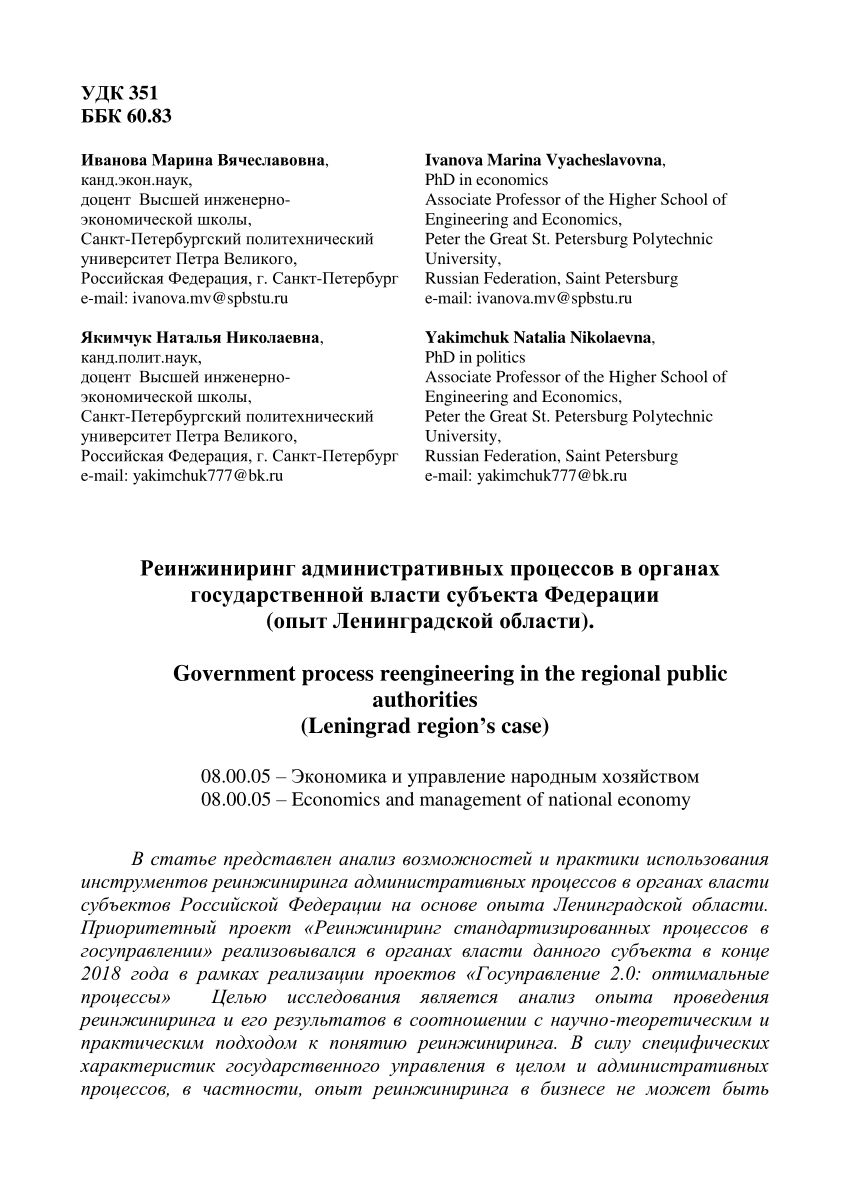 УДК 351
ББК 60.83

Иванова Марина Вячеславовна,
канд.экон.наук,
доцент Высшей инженерно-экономической школы,
Санкт-Петербургский политехнический университет Петра Великого,
Российская Федерация, г. Санкт-Петербург
e-mail: ivanova.mv@spbstu.ru

Якимчук Наталья Николаевна,
канд.полит.наук,
доцент Высшей инженерно-экономической школы,
Санкт-Петербургский политехнический университет Петра Великого,
Российская Федерация, г. Санкт-Петербург
e-mail: yakimchuk777@bk.ru

Ivanova Marina Vyacheslavovna,
PhD in economics
Associate Professor of the Higher School of Engineering and Economics,
Peter the Great St. Petersburg Polytechnic University,
Russian Federation, Saint Petersburg
e-mail: ivanova.mv@spbstu.ru

Yakimchuk Natalia Nikolaevna,
PhD in politics
Associate Professor of the Higher School of Engineering and Economics,
Peter the Great St. Petersburg Polytechnic University,
Russian Federation, Saint Petersburg
e-mail: yakimchuk777@bk.ru

Реинжиниринг административных процессов в органах государственной власти субъекта Федерации (опыт Ленинградской области).

Government process reengineering in the regional public authorities (Leningrad region's case)

08.00.05 – Экономика и управление народным хозяйством
08.00.05 – Economics and management of national economy

В статье представлен анализ возможностей и практики использования инструментов реинжиниринга административных процессов в органах власти субъектов Российской Федерации на основе опыта Ленинградской области. Приоритетный проект «Реинжиниринг стандартизированных процессов в госуправлении» реализовывался в органах власти данного субъекта в конце 2018 года в рамках реализации проектов «Госуправление 2.0: оптимальные процессы» Целью исследования является анализ опыта проведения реинжиниринга и его результатов в соотношении с научно-теоретическим и практическим подходом к понятию реинжиниринга. В силу специфических характеристик государственного управления в целом и административных процессов, в частности, опыт реинжиниринга в бизнесе не может быть